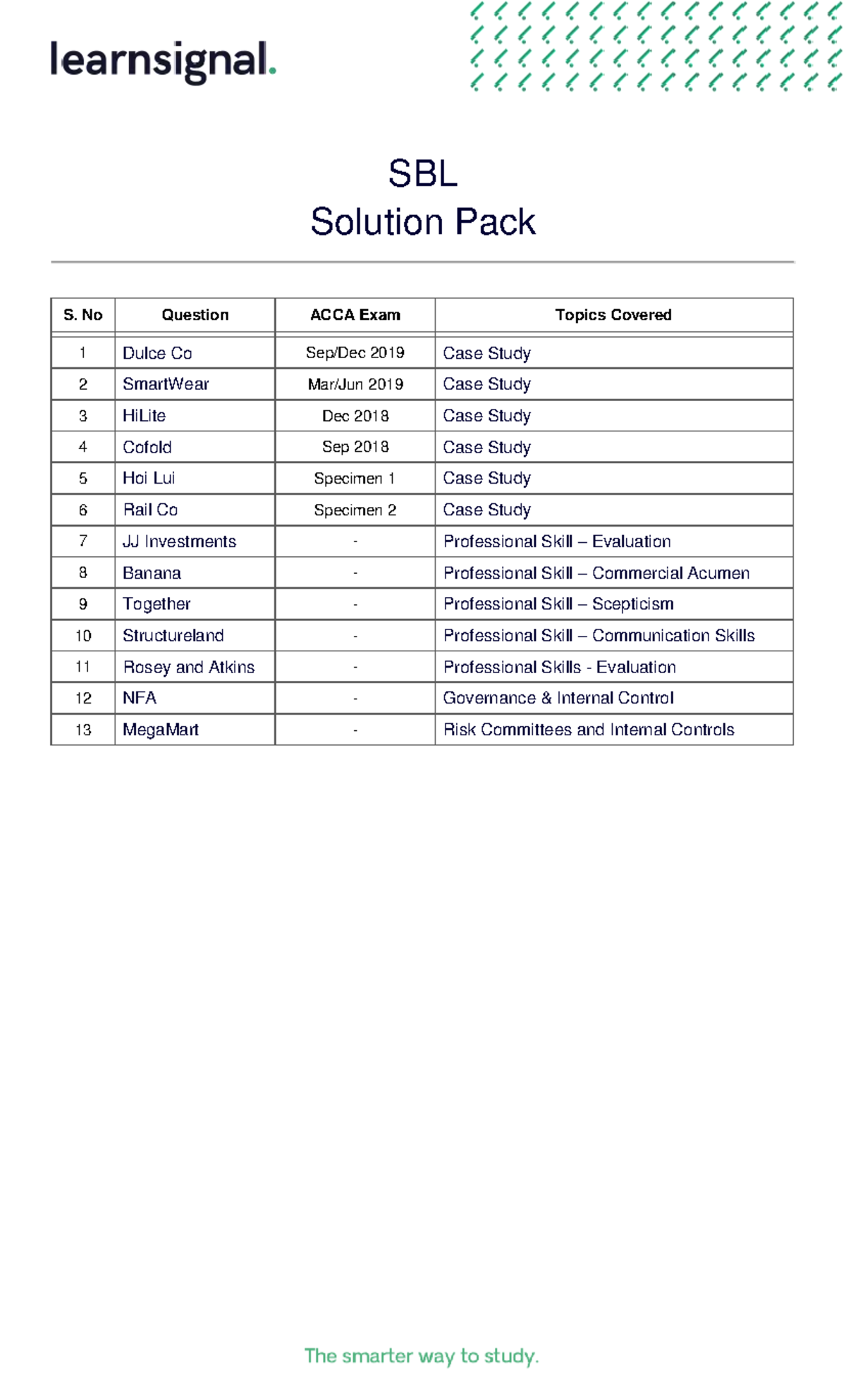 learnsignal.

SBL
Solution Pack

| S. No | Question | ACCA Exam | Topics Covered |
|---|---|---|---|
| 1 | Dulce Co | Sep/Dec 2019 | Case Study |
| 2 | SmartWear | Mar/Jun 2019 | Case Study |
| 3 | HiLite | Dec 2018 | Case Study |
| 4 | Cofold | Sep 2018 | Case Study |
| 5 | Hoi Lui | Specimen 1 | Case Study |
| 6 | Rail Co | Specimen 2 | Case Study |
| 7 | JJ Investments | - | Professional Skill – Evaluation |
| 8 | Banana | - | Professional Skill – Commercial Acumen |
| 9 | Together | - | Professional Skill – Scepticism |
| 10 | Structureland | - | Professional Skill – Communication Skills |
| 11 | Rosey and Atkins | - | Professional Skills - Evaluation |
| 12 | NFA | - | Governance & Internal Control |
| 13 | MegaMart | - | Risk Committees and Internal Controls |

The smarter way to study.